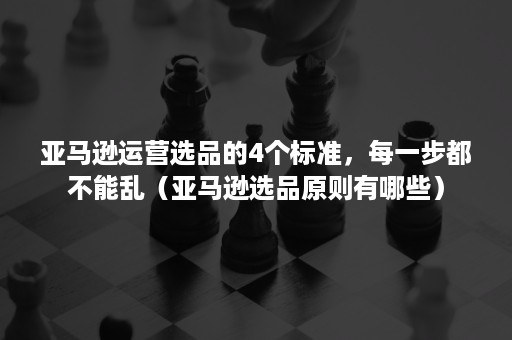 亚马逊运营选品的4个标准，每一步都不能乱（亚马逊选品原则有哪些）